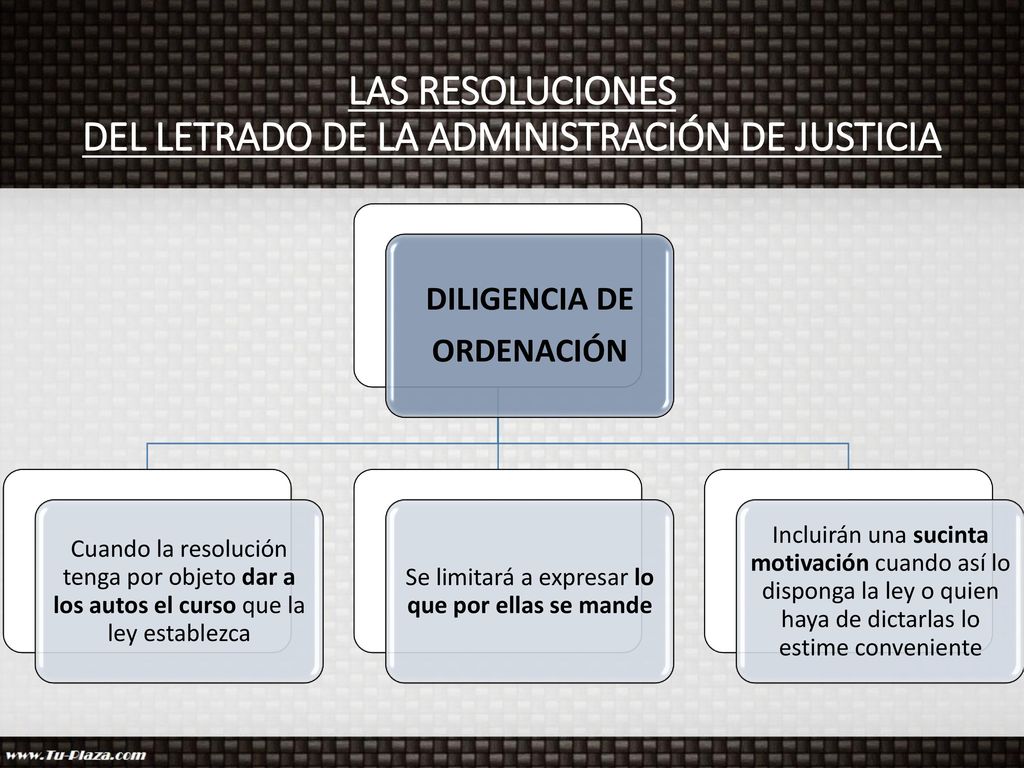 LAS RESOLUCIONES
DEL LETRADO DE LA ADMINISTRACIÓN DE JUSTICIA

DILIGENCIA DE ORDENACIÓN

Cuando la resolución tenga por objeto dar a los autos el curso que la ley establezca

Se limitará a expresar lo que por ellas se mande

Incluirán una sucinta motivación cuando así lo disponga la ley o quien haya de dictarlas lo estime conveniente

www.Tu-Plaza.com